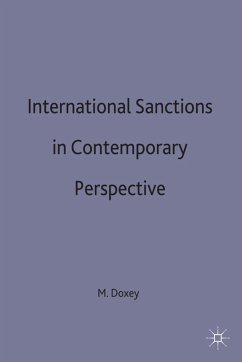 International Sanctions in Contemporary Perspective

M. Doxey